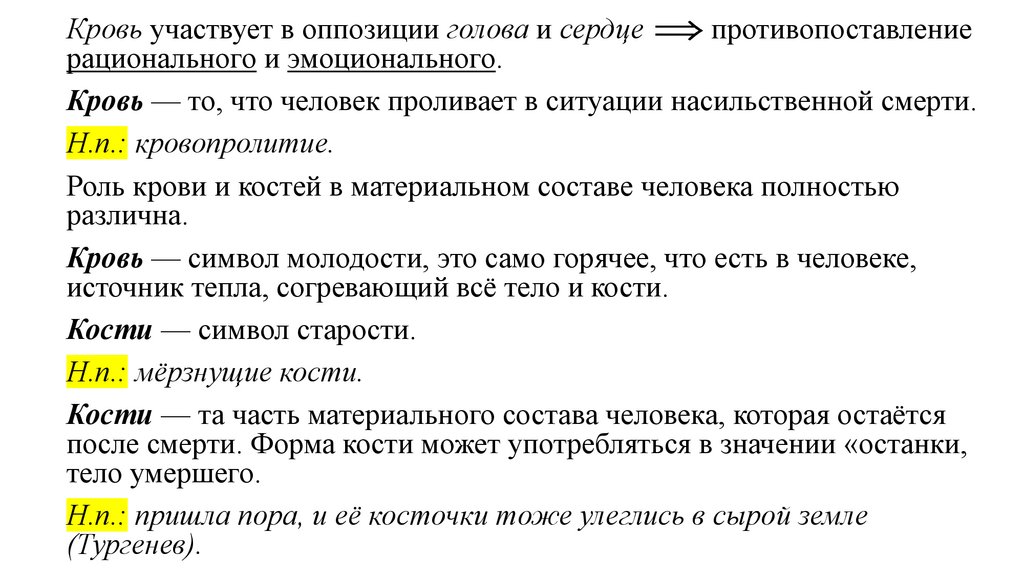 Кровь участвует в оппозиции голова и сердце $\Longrightarrow$ противопоставление рационального и эмоционального.

Кровь — то, что человек проливает в ситуации насильственной смерти.

Н.п.: кровопролитие.

Роль крови и костей в материальном составе человека полностью различна.

Кровь — символ молодости, это само горячее, что есть в человеке, источник тепла, согревающий всё тело и кости.

Кости — символ старости.

Н.п.: мёрзнущие кости.

Кости — та часть материального состава человека, которая остаётся после смерти. Форма кости может употребляться в значении «останки, тело умершего.

Н.п.: пришла пора, и её косточки тоже улеглись в сырой земле (Тургенев).